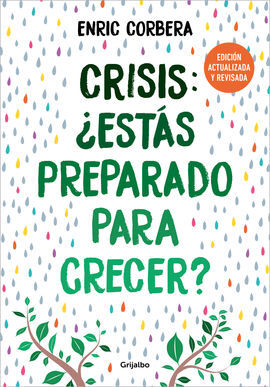 ENRIC CORBERA

EDICIÓN ACTUALIZADA Y REVISADA

CRISIS: ¿ESTÁS PREPARADO PARA CRECER?

Grijalbo